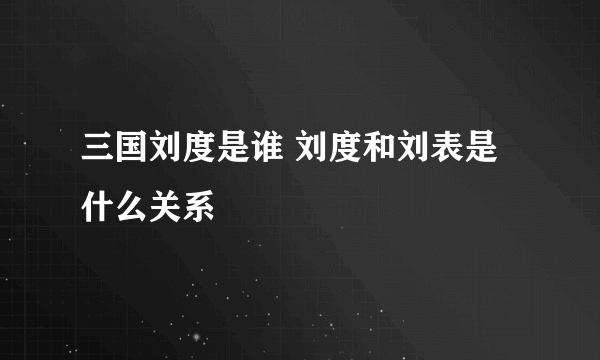 三国刘度是谁 刘度和刘表是什么关系